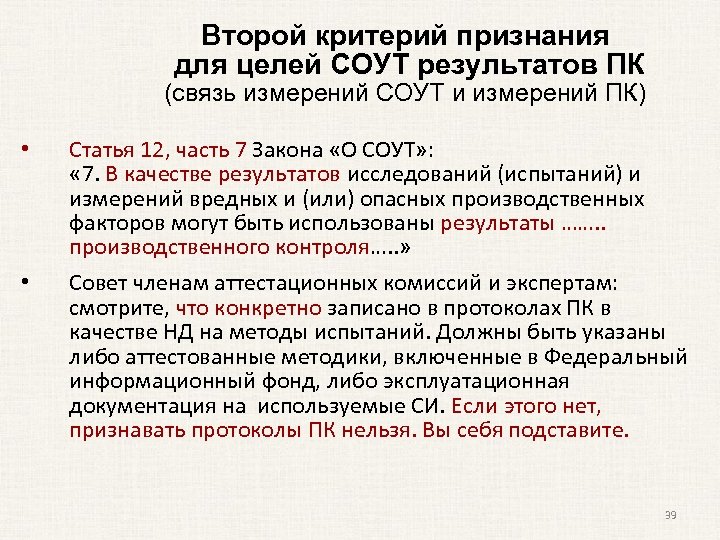 Второй критерий признания для целей СОУТ результатов ПК
(связь измерений СОУТ и измерений ПК)

• Статья 12, часть 7 Закона «О СОУТ»:
«7. В качестве результатов исследований (испытаний) и измерений вредных и (или) опасных производственных факторов могут быть использованы результаты ……. производственного контроля…..»

• Совет членам аттестационных комиссий и экспертам: смотрите, что конкретно записано в протоколах ПК в качестве НД на методы испытаний. Должны быть указаны либо аттестованные методики, включенные в Федеральный информационный фонд, либо эксплуатационная документация на используемые СИ. Если этого нет, признавать протоколы ПК нельзя. Вы себя подставите.

39